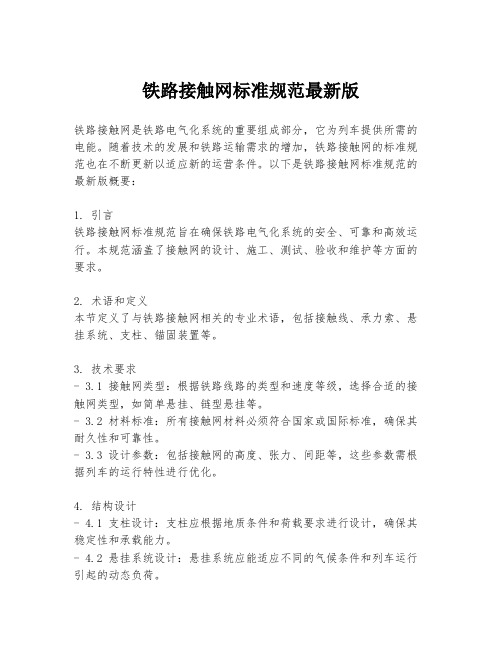 铁路接触网标准规范最新版

铁路接触网是铁路电气化系统的重要组成部分，它为列车提供所需的电能。随着技术的发展和铁路运输需求的增加，铁路接触网的标准规范也在不断更新以适应新的运营条件。以下是铁路接触网标准规范的最新版概要：

1. 引言
铁路接触网标准规范旨在确保铁路电气化系统的安全、可靠和高效运行。本规范涵盖了接触网的设计、施工、测试、验收和维护等方面的要求。

2. 术语和定义
本节定义了与铁路接触网相关的专业术语，包括接触线、承力索、悬挂系统、支柱、锚固装置等。

3. 技术要求
- 3.1 接触网类型：根据铁路线路的类型和速度等级，选择合适的接触网类型，如简单悬挂、链型悬挂等。
- 3.2 材料标准：所有接触网材料必须符合国家或国际标准，确保其耐久性和可靠性。
- 3.3 设计参数：包括接触网的高度、张力、间距等，这些参数需根据列车的运行特性进行优化。

4. 结构设计
- 4.1 支柱设计：支柱应根据地质条件和荷载要求进行设计，确保其稳定性和承载能力。
- 4.2 悬挂系统设计：悬挂系统应能适应不同的气候条件和列车运行引起的动态负荷。